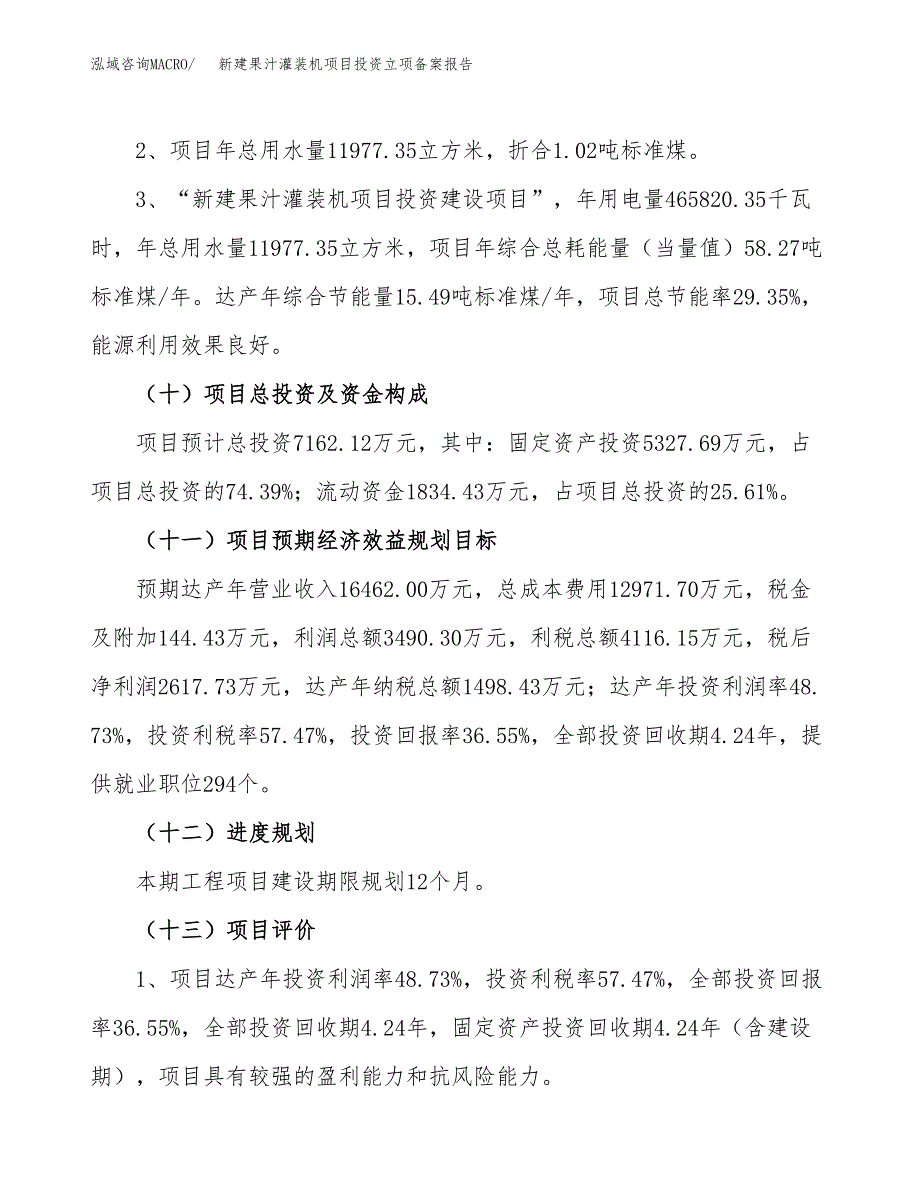 泓域咨询MACRO/　新建果汁灌装机项目投资立项备案报告

2、项目年总用水量11977.35立方米，折合1.02吨标准煤。

3、“新建果汁灌装机项目投资建设项目”，年用电量465820.35千瓦时，年总用水量11977.35立方米，项目年综合总耗能量（当量值）58.27吨标准煤/年。达产年综合节能量15.49吨标准煤/年，项目总节能率29.35%，能源利用效果良好。

（十）项目总投资及资金构成

项目预计总投资7162.12万元，其中：固定资产投资5327.69万元，占项目总投资的74.39%；流动资金1834.43万元，占项目总投资的25.61%。

（十一）项目预期经济效益规划目标

预期达产年营业收入16462.00万元，总成本费用12971.70万元，税金及附加144.43万元，利润总额3490.30万元，利税总额4116.15万元，税后净利润2617.73万元，达产年纳税总额1498.43万元；达产年投资利润率48.73%，投资利税率57.47%，投资回报率36.55%，全部投资回收期4.24年，提供就业职位294个。

（十二）进度规划

本期工程项目建设期限规划12个月。

（十三）项目评价

1、项目达产年投资利润率48.73%，投资利税率57.47%，全部投资回报率36.55%，全部投资回收期4.24年，固定资产投资回收期4.24年（含建设期），项目具有较强的盈利能力和抗风险能力。